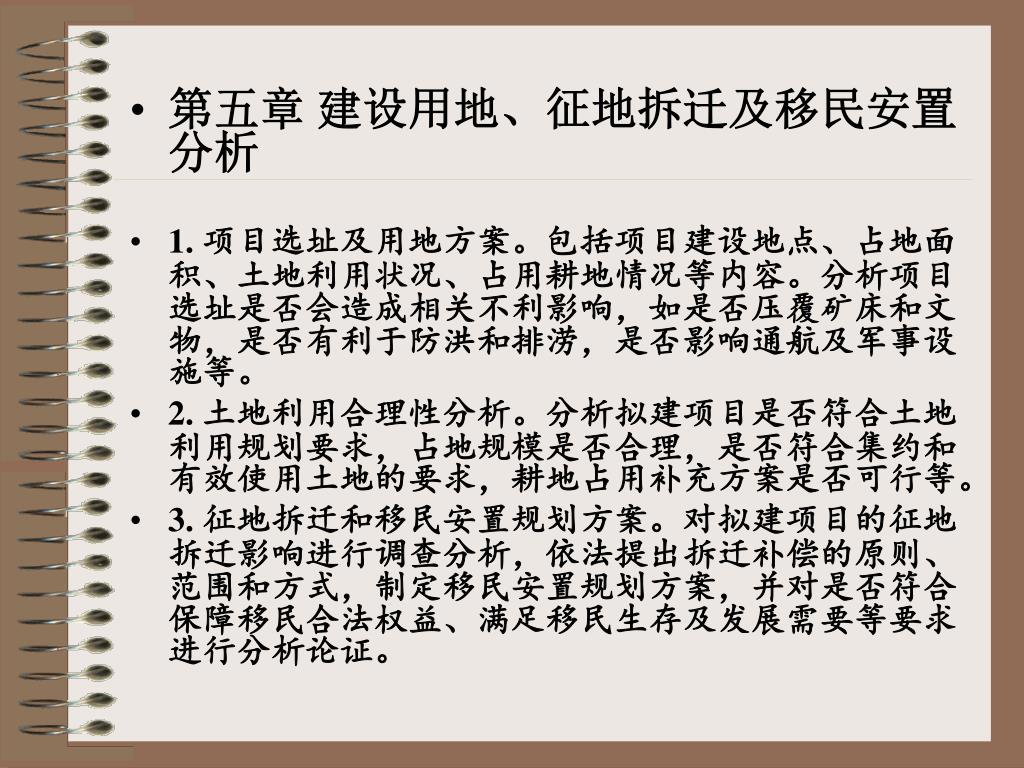 • 第五章 建设用地、征地拆迁及移民安置分析

• 1. 项目选址及用地方案。包括项目建设地点、占地面积、土地利用状况、占用耕地情况等内容。分析项目选址是否会造成相关不利影响，如是否压覆矿床和文物，是否有利于防洪和排涝，是否影响通航及军事设施等。

• 2. 土地利用合理性分析。分析拟建项目是否符合土地利用规划要求，占地规模是否合理，是否符合集约和有效使用土地的要求，耕地占用补充方案是否可行等。

• 3. 征地拆迁和移民安置规划方案。对拟建项目的征地拆迁影响进行调查分析，依法提出拆迁补偿的原则、范围和方式，制定移民安置规划方案，并对是否符合保障移民合法权益、满足移民生存及发展需要等要求进行分析论证。